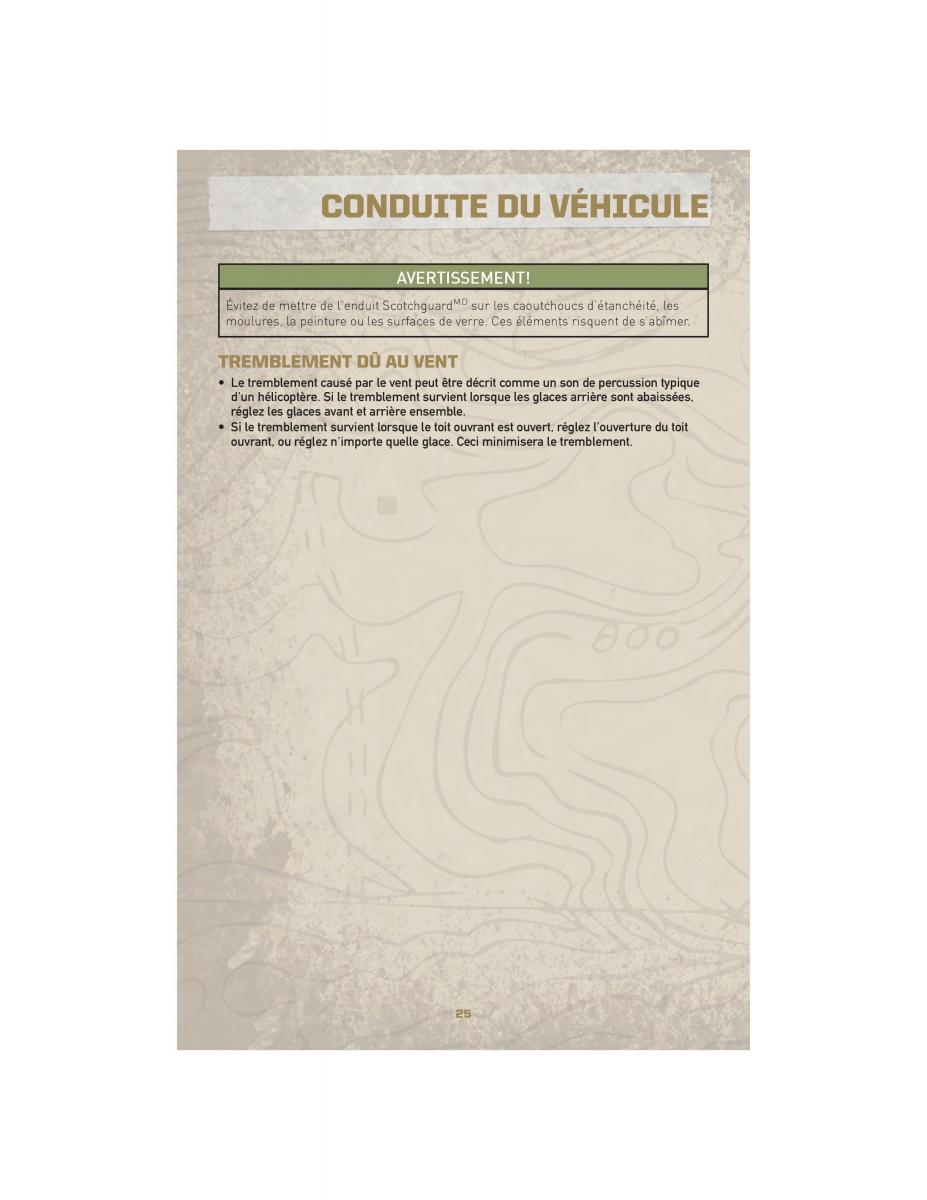 CONDUITE DU VÉHICULE

AVERTISSEMENT!

Évitez de mettre de l'enduit Scotchguard$^{MD}$ sur les caoutchoucs d'étanchéité, les moulures, la peinture ou les surfaces de verre. Ces éléments risquent de s'abîmer.

TREMBLEMENT DÛ AU VENT

• Le tremblement causé par le vent peut être décrit comme un son de percussion typique d'un hélicoptère. Si le tremblement survient lorsque les glaces arrière sont abaissées, réglez les glaces avant et arrière ensemble.
• Si le tremblement survient lorsque le toit ouvrant est ouvert, réglez l'ouverture du toit ouvrant, ou réglez n'importe quelle glace. Ceci minimisera le tremblement.

25